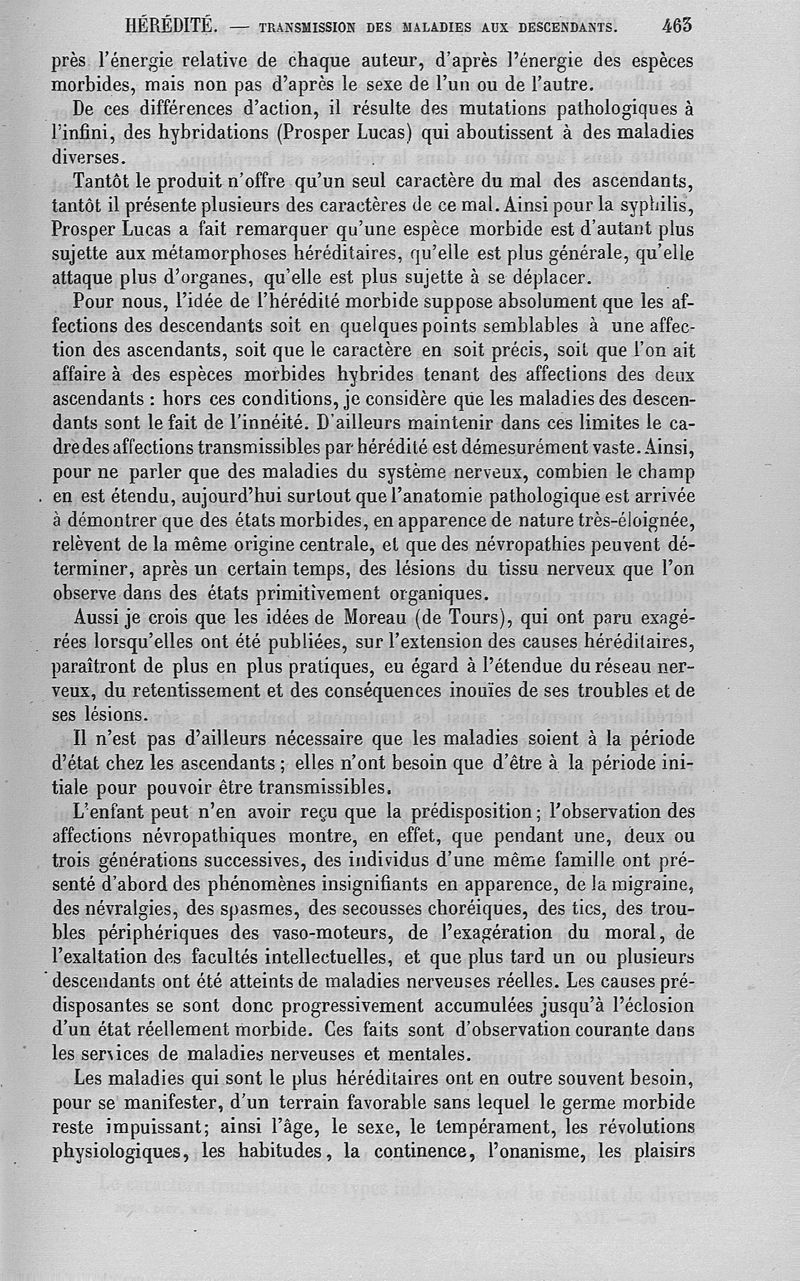 HÉRÉDITÉ. — TRANSMISSION DES MALADIES AUX DESCENDANTS. 463

près l'énergie relative de chaque auteur, d'après l'énergie des espèces morbides, mais non pas d'après le sexe de l'un ou de l'autre.

De ces différences d'action, il résulte des mutations pathologiques à l'infini, des hybridations (Prosper Lucas) qui aboutissent à des maladies diverses.

Tantôt le produit n'offre qu'un seul caractère du mal des ascendants, tantôt il présente plusieurs des caractères de ce mal. Ainsi pour la syphilis, Prosper Lucas a fait remarquer qu'une espèce morbide est d'autant plus sujette aux métamorphoses héréditaires, qu'elle est plus générale, qu'elle attaque plus d'organes, qu'elle est plus sujette à se déplacer.

Pour nous, l'idée de l'hérédité morbide suppose absolument que les affections des descendants soit en quelques points semblables à une affection des ascendants, soit que le caractère en soit précis, soit que l'on ait affaire à des espèces morbides hybrides tenant des affections des deux ascendants : hors ces conditions, je considère que les maladies des descendants sont le fait de l'innéité. D'ailleurs maintenir dans ces limites le cadre des affections transmissibles par hérédité est démesurément vaste. Ainsi, pour ne parler que des maladies du système nerveux, combien le champ en est étendu, aujourd'hui surtout que l'anatomie pathologique est arrivée à démontrer que des états morbides, en apparence de nature très-éloignée, relèvent de la même origine centrale, et que des névropathies peuvent déterminer, après un certain temps, des lésions du tissu nerveux que l'on observe dans des états primitivement organiques.

Aussi je crois que les idées de Moreau (de Tours), qui ont paru exagérées lorsqu'elles ont été publiées, sur l'extension des causes héréditaires, paraîtront de plus en plus pratiques, eu égard à l'étendue du réseau nerveux, du retentissement et des conséquences inouïes de ses troubles et de ses lésions.

Il n'est pas d'ailleurs nécessaire que les maladies soient à la période d'état chez les ascendants ; elles n'ont besoin que d'être à la période initiale pour pouvoir être transmissibles.

L'enfant peut n'en avoir reçu que la prédisposition ; l'observation des affections névropathiques montre, en effet, que pendant une, deux ou trois générations successives, des individus d'une même famille ont présenté d'abord des phénomènes insignifiants en apparence, de la migraine, des névralgies, des spasmes, des secousses choréiques, des tics, des troubles périphériques des vaso-moteurs, de l'exagération du moral, de l'exaltation des facultés intellectuelles, et que plus tard un ou plusieurs descendants ont été atteints de maladies nerveuses réelles. Les causes prédisposantes se sont donc progressivement accumulées jusqu'à l'éclosion d'un état réellement morbide. Ces faits sont d'observation courante dans les services de maladies nerveuses et mentales.

Les maladies qui sont le plus héréditaires ont en outre souvent besoin, pour se manifester, d'un terrain favorable sans lequel le germe morbide reste impuissant; ainsi l'âge, le sexe, le tempérament, les révolutions physiologiques, les habitudes, la continence, l'onanisme, les plaisirs